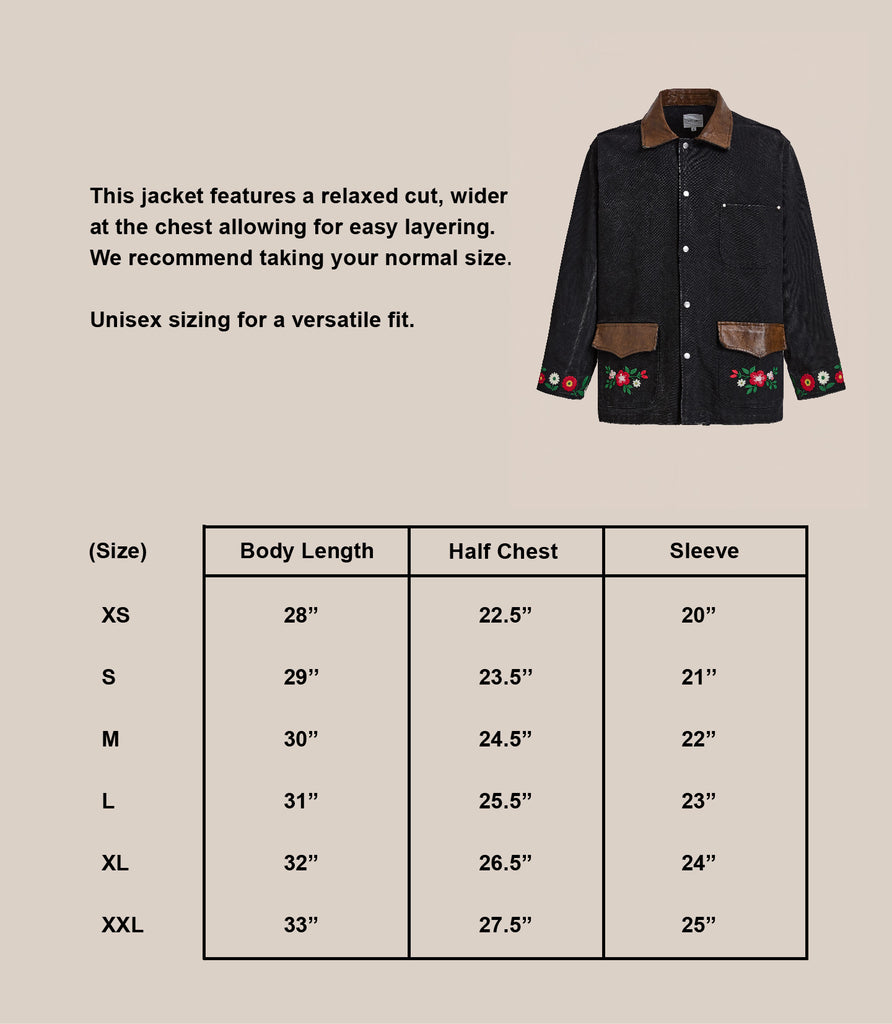 This jacket features a relaxed cut, wider at the chest allowing for easy layering. We recommend taking your normal size.

Unisex sizing for a versatile fit.

| (Size) | Body Length | Half Chest | Sleeve |
|---|---|---|---|
| XS | 28” | 22.5” | 20” |
| S | 29” | 23.5” | 21” |
| M | 30” | 24.5” | 22” |
| L | 31” | 25.5” | 23” |
| XL | 32” | 26.5” | 24” |
| XXL | 33” | 27.5” | 25” |